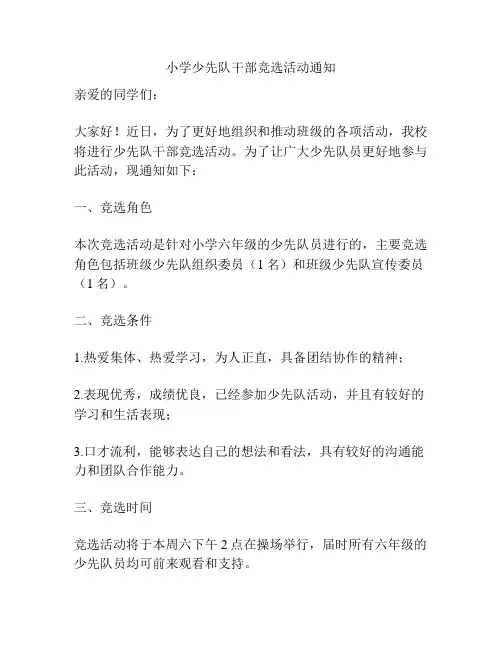 小学少先队干部竞选活动通知

亲爱的同学们：

大家好！近日，为了更好地组织和推动班级的各项活动，我校将进行少先队干部竞选活动。为了让广大少先队员更好地参与此活动，现通知如下：

一、竞选角色

本次竞选活动是针对小学六年级的少先队员进行的，主要竞选角色包括班级少先队组织委员（1名）和班级少先队宣传委员（1名）。

二、竞选条件

1.热爱集体、热爱学习，为人正直，具备团结协作的精神；

2.表现优秀，成绩优良，已经参加少先队活动，并且有较好的学习和生活表现；

3.口才流利，能够表达自己的想法和看法，具有较好的沟通能力和团队合作能力。

三、竞选时间

竞选活动将于本周六下午2点在操场举行，届时所有六年级的少先队员均可前来观看和支持。